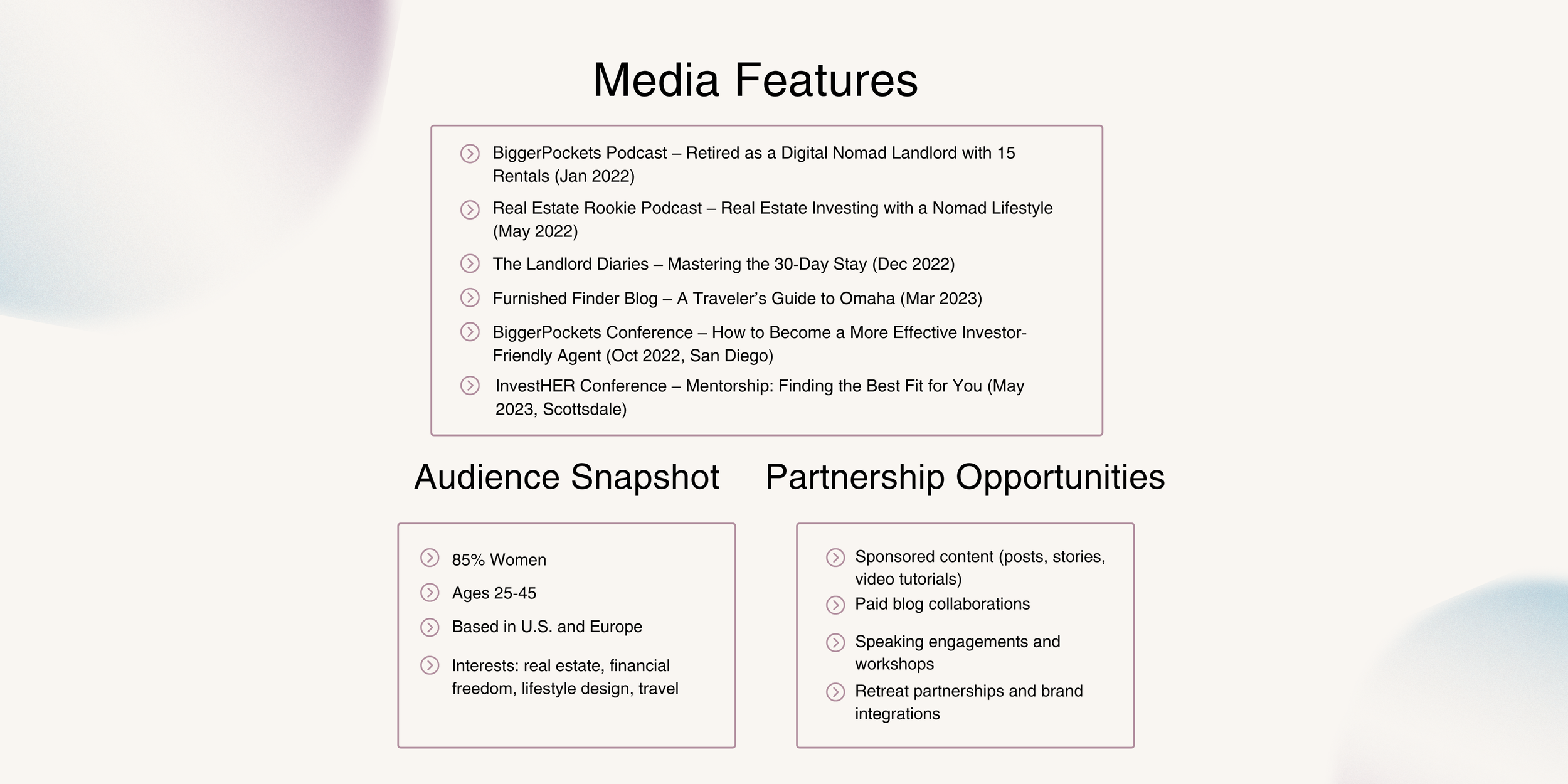 Media Features

BiggerPockets Podcast – Retired as a Digital Nomad Landlord with 15 Rentals (Jan 2022)

Real Estate Rookie Podcast – Real Estate Investing with a Nomad Lifestyle (May 2022)

The Landlord Diaries – Mastering the 30-Day Stay (Dec 2022)

Furnished Finder Blog – A Traveler's Guide to Omaha (Mar 2023)

BiggerPockets Conference – How to Become a More Effective Investor-Friendly Agent (Oct 2022, San Diego)

InvestHER Conference – Mentorship: Finding the Best Fit for You (May 2023, Scottsdale)

Audience Snapshot

85% Women

Ages 25-45

Based in U.S. and Europe

Interests: real estate, financial freedom, lifestyle design, travel

Partnership Opportunities

Sponsored content (posts, stories, video tutorials)

Paid blog collaborations

Speaking engagements and workshops

Retreat partnerships and brand integrations